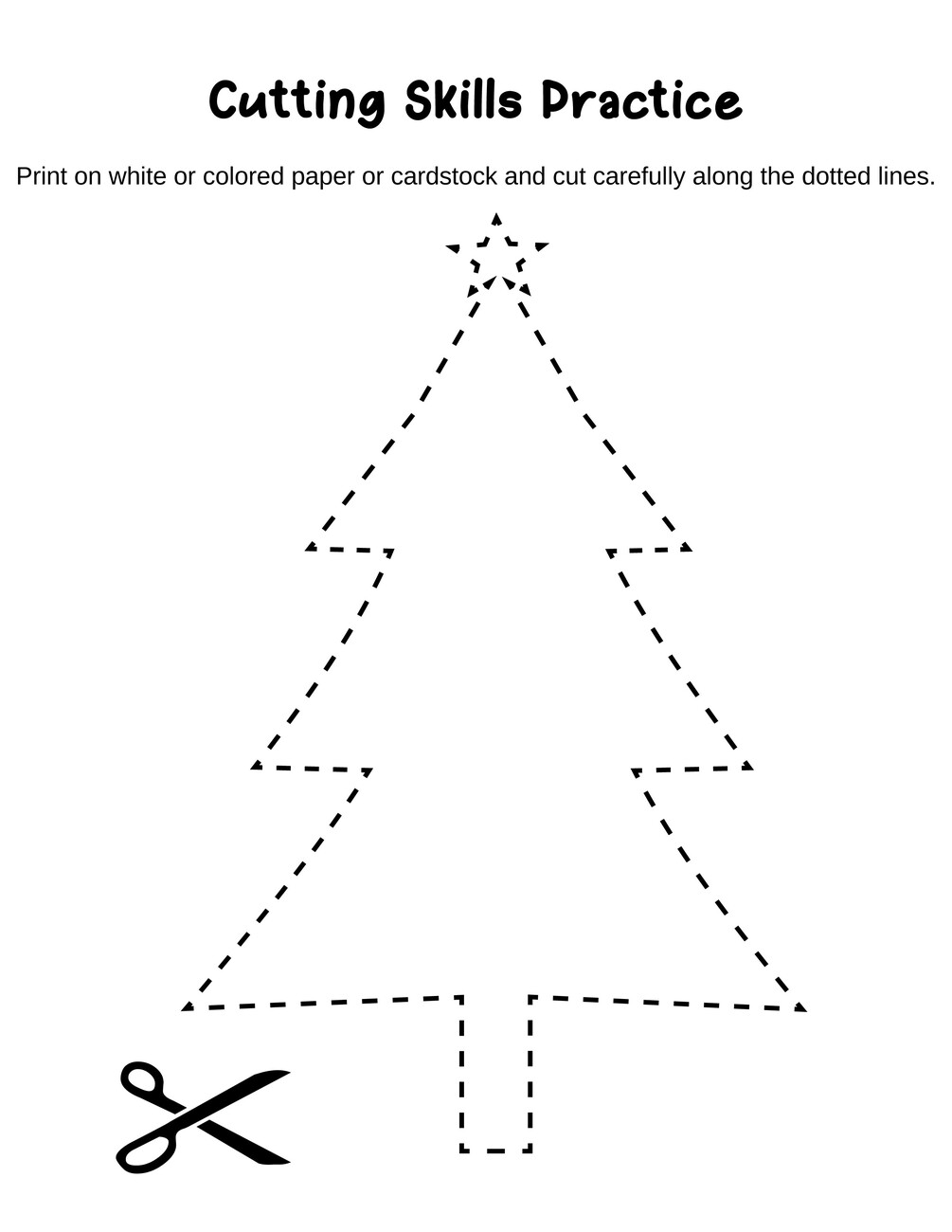 Cutting Skills Practice

Print on white or colored paper or cardstock and cut carefully along the dotted lines.